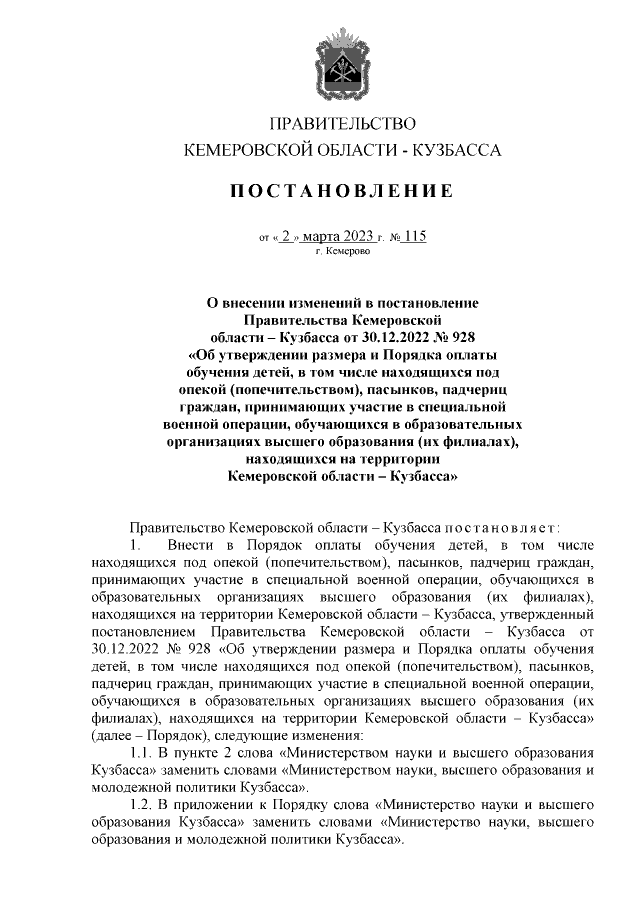 ПРАВИТЕЛЬСТВО
КЕМЕРОВСКОЙ ОБЛАСТИ - КУЗБАССА

ПОСТАНОВЛЕНИЕ

от « 2 » марта 2023 г. № 115
г. Кемерово

О внесении изменений в постановление Правительства Кемеровской области – Кузбасса от 30.12.2022 № 928 «Об утверждении размера и Порядка оплаты обучения детей, в том числе находящихся под опекой (попечительством), пасынков, падчериц граждан, принимающих участие в специальной военной операции, обучающихся в образовательных организациях высшего образования (их филиалах), находящихся на территории Кемеровской области – Кузбасса»

Правительство Кемеровской области – Кузбасса постановляет:

1. Внести в Порядок оплаты обучения детей, в том числе находящихся под опекой (попечительством), пасынков, падчериц граждан, принимающих участие в специальной военной операции, обучающихся в образовательных организациях высшего образования (их филиалах), находящихся на территории Кемеровской области – Кузбасса, утвержденный постановлением Правительства Кемеровской области – Кузбасса от 30.12.2022 № 928 «Об утверждении размера и Порядка оплаты обучения детей, в том числе находящихся под опекой (попечительством), пасынков, падчериц граждан, принимающих участие в специальной военной операции, обучающихся в образовательных организациях высшего образования (их филиалах), находящихся на территории Кемеровской области – Кузбасса» (далее – Порядок), следующие изменения:

1.1. В пункте 2 слова «Министерством науки и высшего образования Кузбасса» заменить словами «Министерством науки, высшего образования и молодежной политики Кузбасса».

1.2. В приложении к Порядку слова «Министерство науки и высшего образования Кузбасса» заменить словами «Министерство науки, высшего образования и молодежной политики Кузбасса».